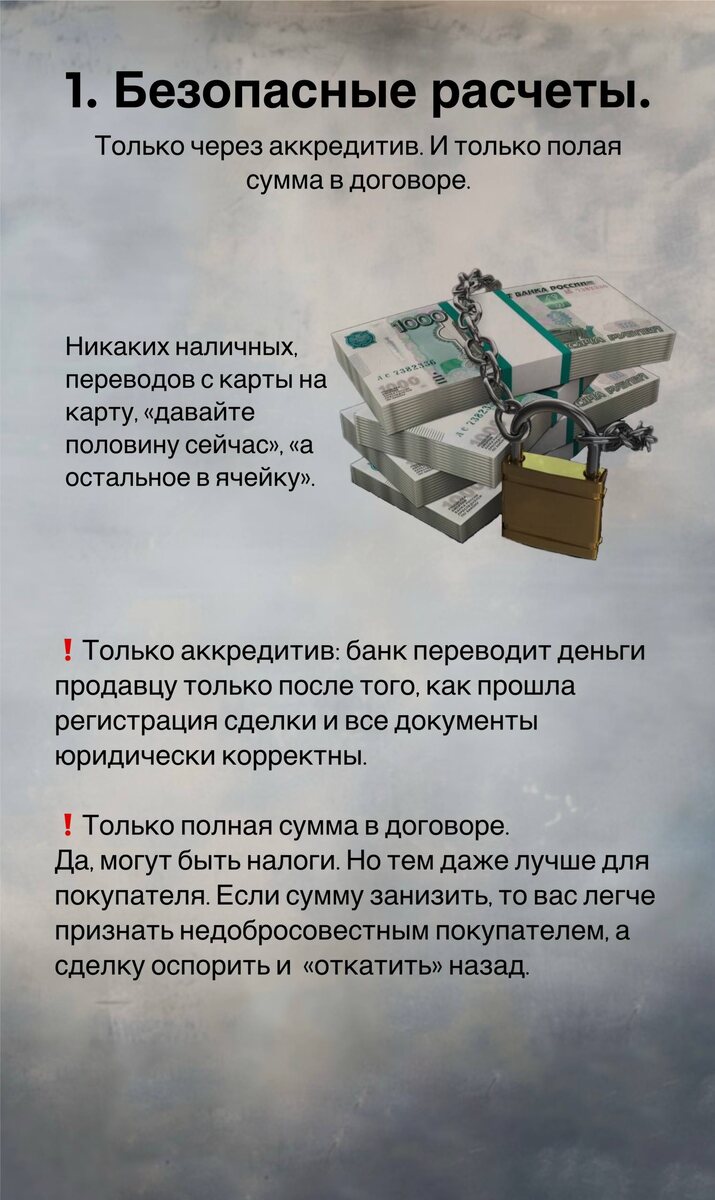 1. Безопасные расчеты.

Только через аккредитив. И только полая сумма в договоре.

Никаких наличных, переводов с карты на карту, «давайте половину сейчас», «а остальное в ячейку».

❗ Только аккредитив: банк переводит деньги продавцу только после того, как прошла регистрация сделки и все документы юридически корректны.

❗ Только полная сумма в договоре.
Да, могут быть налоги. Но тем даже лучше для покупателя. Если сумму занизить, то вас легче признать недобросовестным покупателем, а сделку оспорить и «откатить» назад.